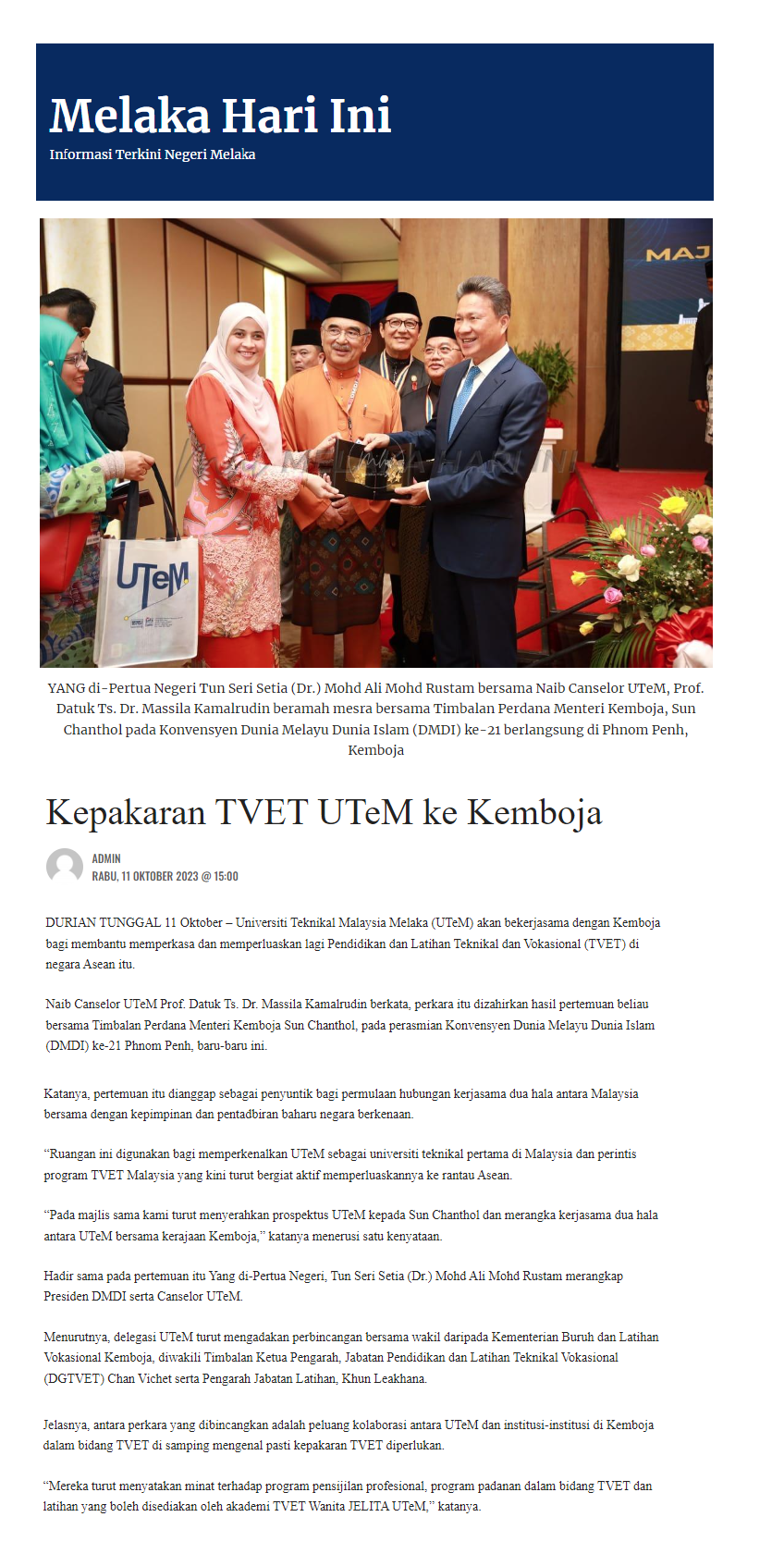 Melaka Hari Ini
Informasi Terkini Negeri Melaka

MAJ

UTeM

MELAKA HARI INI

YANG di-Pertua Negeri Tun Seri Setia (Dr.) Mohd Ali Mohd Rustam bersama Naib Canselor UTeM, Prof. Datuk Ts. Dr. Massila Kamalrudin beramah mesra bersama Timbalan Perdana Menteri Kemboja, Sun Chanthol pada Konvensyen Dunia Melayu Dunia Islam (DMDI) ke-21 berlangsung di Phnom Penh, Kemboja

Kepakaran TVET UTeM ke Kemboja

ADMIN
RABU, 11 OKTOBER 2023 @ 15:00

DURIAN TUNGGAL 11 Oktober – Universiti Teknikal Malaysia Melaka (UTeM) akan bekerjasama dengan Kemboja bagi membantu memperkasa dan memperluaskan lagi Pendidikan dan Latihan Teknikal dan Vokasional (TVET) di negara Asean itu.

Naib Canselor UTeM Prof. Datuk Ts. Dr. Massila Kamalrudin berkata, perkara itu dizahirkan hasil pertemuan beliau bersama Timbalan Perdana Menteri Kemboja Sun Chanthol, pada perasmian Konvensyen Dunia Melayu Dunia Islam (DMDI) ke-21 Phnom Penh, baru-baru ini.

Katanya, pertemuan itu dianggap sebagai penyuntik bagi permulaan hubungan kerjasama dua hala antara Malaysia bersama dengan kepimpinan dan pentadbiran baharu negara berkenaan.

“Ruangan ini digunakan bagi memperkenalkan UTeM sebagai universiti teknikal pertama di Malaysia dan perintis program TVET Malaysia yang kini turut bergiat aktif memperluaskannya ke rantau Asean.

“Pada majlis sama kami turut menyerahkan prospektus UTeM kepada Sun Chanthol dan merangka kerjasama dua hala antara UTeM bersama kerajaan Kemboja,” katanya menerusi satu kenyataan.

Hadir sama pada pertemuan itu Yang di-Pertua Negeri, Tun Seri Setia (Dr.) Mohd Ali Mohd Rustam merangkap Presiden DMDI serta Canselor UTeM.

Menurutnya, delegasi UTeM turut mengadakan perbincangan bersama wakil daripada Kementerian Buruh dan Latihan Vokasional Kemboja, diwakili Timbalan Ketua Pengarah, Jabatan Pendidikan dan Latihan Teknikal Vokasional (DGTVET) Chan Vichet serta Pengarah Jabatan Latihan, Khun Leakhana.

Jelasnya, antara perkara yang dibincangkan adalah peluang kolaborasi antara UTeM dan institusi-institusi di Kemboja dalam bidang TVET di samping mengenal pasti kepakaran TVET diperlukan.

“Mereka turut menyatakan minat terhadap program pensijilan profesional, program padanan dalam bidang TVET dan latihan yang boleh disediakan oleh akademi TVET Wanita JELITA UTeM,” katanya.